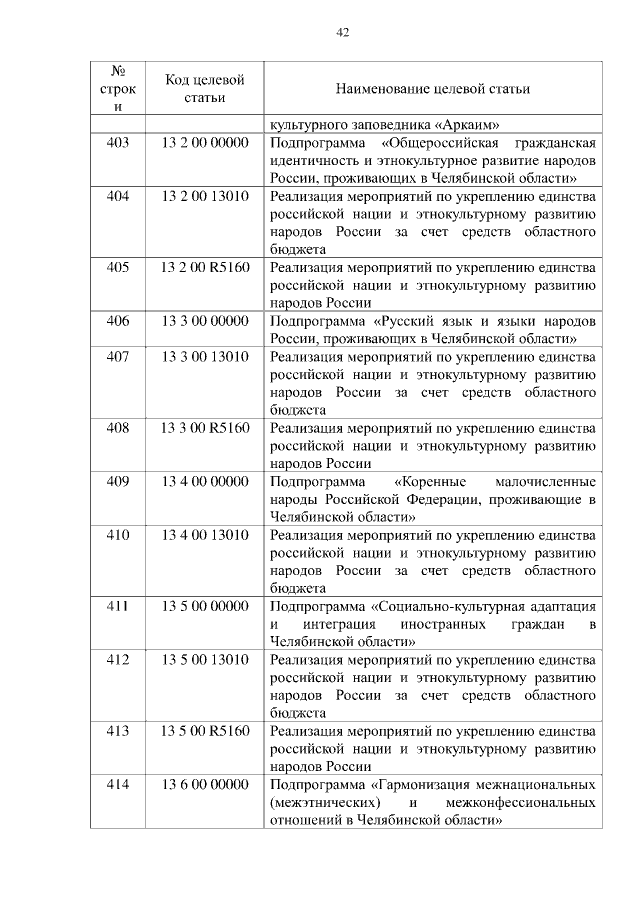 42

| № строки | Код целевой статьи | Наименование целевой статьи |
|---|---|---|
| | | культурного заповедника «Аркаим» |
| 403 | 13 2 00 00000 | Подпрограмма «Общероссийская гражданская идентичность и этнокультурное развитие народов России, проживающих в Челябинской области» |
| 404 | 13 2 00 13010 | Реализация мероприятий по укреплению единства российской нации и этнокультурному развитию народов России за счет средств областного бюджета |
| 405 | 13 2 00 R5160 | Реализация мероприятий по укреплению единства российской нации и этнокультурному развитию народов России |
| 406 | 13 3 00 00000 | Подпрограмма «Русский язык и языки народов России, проживающих в Челябинской области» |
| 407 | 13 3 00 13010 | Реализация мероприятий по укреплению единства российской нации и этнокультурному развитию народов России за счет средств областного бюджета |
| 408 | 13 3 00 R5160 | Реализация мероприятий по укреплению единства российской нации и этнокультурному развитию народов России |
| 409 | 13 4 00 00000 | Подпрограмма «Коренные малочисленные народы Российской Федерации, проживающие в Челябинской области» |
| 410 | 13 4 00 13010 | Реализация мероприятий по укреплению единства российской нации и этнокультурному развитию народов России за счет средств областного бюджета |
| 411 | 13 5 00 00000 | Подпрограмма «Социально-культурная адаптация и интеграция иностранных граждан в Челябинской области» |
| 412 | 13 5 00 13010 | Реализация мероприятий по укреплению единства российской нации и этнокультурному развитию народов России за счет средств областного бюджета |
| 413 | 13 5 00 R5160 | Реализация мероприятий по укреплению единства российской нации и этнокультурному развитию народов России |
| 414 | 13 6 00 00000 | Подпрограмма «Гармонизация межнациональных (межэтнических) и межконфессиональных отношений в Челябинской области» |